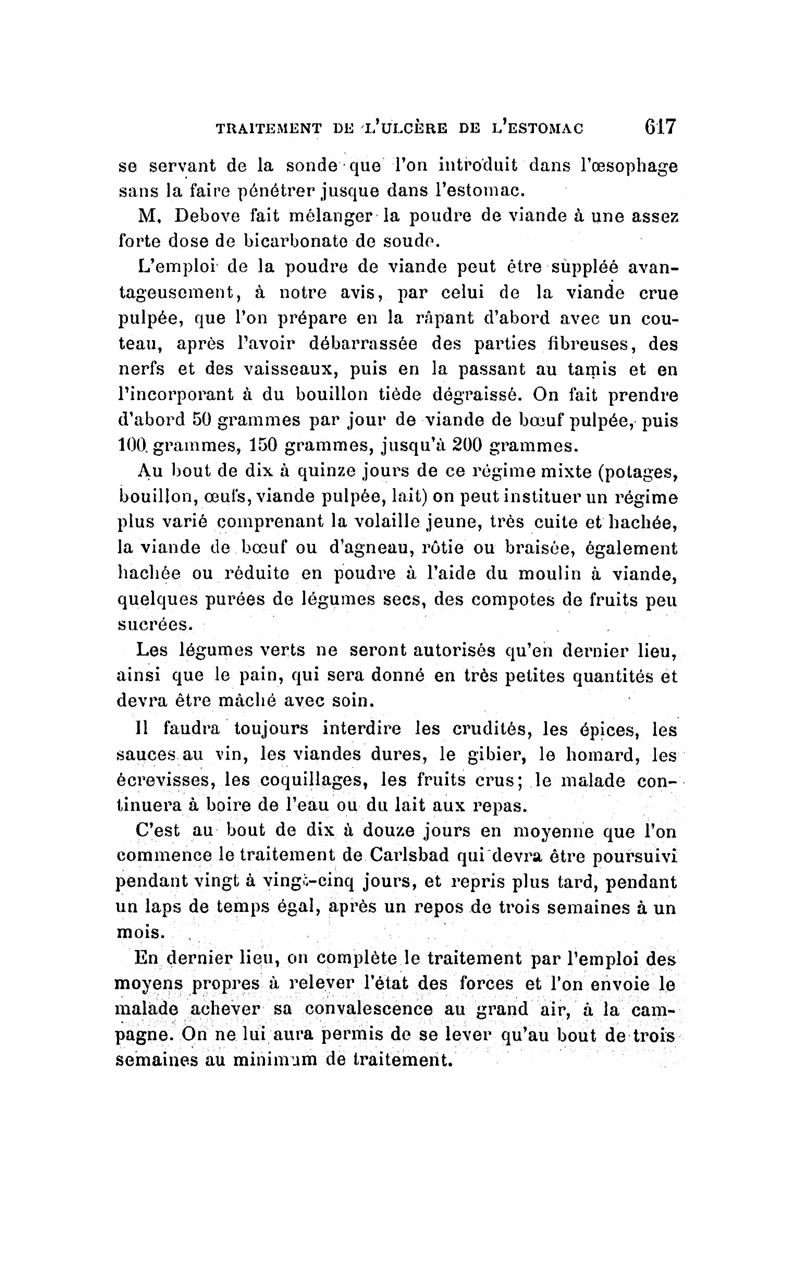 TRAITEMENT DE L'ULCÈRE DE L'ESTOMAC 617

se servant de la sonde que l'on introduit dans l'œsophage sans la faire pénétrer jusque dans l'estomac.

M. Debove fait mélanger la poudre de viande à une assez forte dose de bicarbonate de soude.

L'emploi de la poudre de viande peut être suppléé avantageusement, à notre avis, par celui de la viande crue pulpée, que l'on prépare en la râpant d'abord avec un couteau, après l'avoir débarrassée des parties fibreuses, des nerfs et des vaisseaux, puis en la passant au tamis et en l'incorporant à du bouillon tiède dégraissé. On fait prendre d'abord 50 grammes par jour de viande de bœuf pulpée, puis 100 grammes, 150 grammes, jusqu'à 200 grammes.

Au bout de dix à quinze jours de ce régime mixte (potages, bouillon, œufs, viande pulpée, lait) on peut instituer un régime plus varié comprenant la volaille jeune, très cuite et hachée, la viande de bœuf ou d'agneau, rôtie ou braisée, également hachée ou réduite en poudre à l'aide du moulin à viande, quelques purées de légumes secs, des compotes de fruits peu sucrées.

Les légumes verts ne seront autorisés qu'en dernier lieu, ainsi que le pain, qui sera donné en très petites quantités et devra être mâché avec soin.

Il faudra toujours interdire les crudités, les épices, les sauces au vin, les viandes dures, le gibier, le homard, les écrevisses, les coquillages, les fruits crus; le malade continuera à boire de l'eau ou du lait aux repas.

C'est au bout de dix à douze jours en moyenne que l'on commence le traitement de Carlsbad qui devra être poursuivi pendant vingt à vingt-cinq jours, et repris plus tard, pendant un laps de temps égal, après un repos de trois semaines à un mois.

En dernier lieu, on complète le traitement par l'emploi des moyens propres à relever l'état des forces et l'on envoie le malade achever sa convalescence au grand air, à la campagne. On ne lui aura permis de se lever qu'au bout de trois semaines au minimum de traitement.